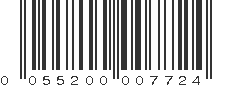 0 05520 00772 4